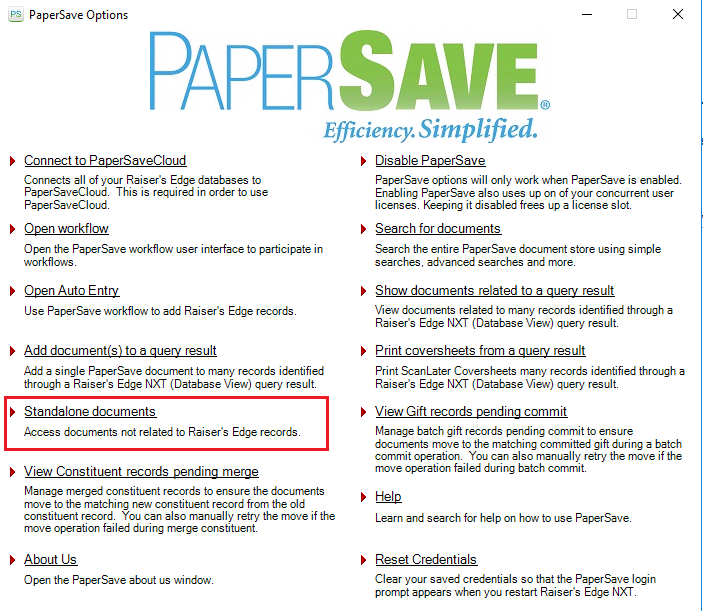 PS PaperSave Options

PAPERSAVE®
Efficiency. Simplified.

Connect to PaperSaveCloud
Connects all of your Raiser's Edge databases to PaperSaveCloud. This is required in order to use PaperSaveCloud.

Open workflow
Open the PaperSave workflow user interface to participate in workflows.

Open Auto Entry
Use PaperSave workflow to add Raiser's Edge records.

Add document(s) to a query result
Add a single PaperSave document to many records identified through a Raiser's Edge NXT (Database View) query result.

Standalone documents
Access documents not related to Raiser's Edge records.

View Constituent records pending merge
Manage merged constituent records to ensure the documents move to the matching new constituent record from the old constituent record. You can also manually retry the move if the move operation failed during merge constituent.

About Us
Open the PaperSave about us window.

Disable PaperSave
PaperSave options will only work when PaperSave is enabled. Enabling PaperSave also uses up on of your concurrent user licenses. Keeping it disabled frees up a license slot.

Search for documents
Search the entire PaperSave document store using simple searches, advanced searches and more.

Show documents related to a query result
View documents related to many records identified through a Raiser's Edge NXT (Database View) query result.

Print coversheets from a query result
Print ScanLater Coversheets many records identified through a Raiser's Edge NXT (Database View) query result.

View Gift records pending commit
Manage batch gift records pending commit to ensure documents move to the matching committed gift during a batch commit operation. You can also manually retry the move if the move operation failed during batch commit.

Help
Learn and search for help on how to use PaperSave.

Reset Credentials
Clear your saved credentials so that the PaperSave login prompt appears when you restart Raiser's Edge NXT.